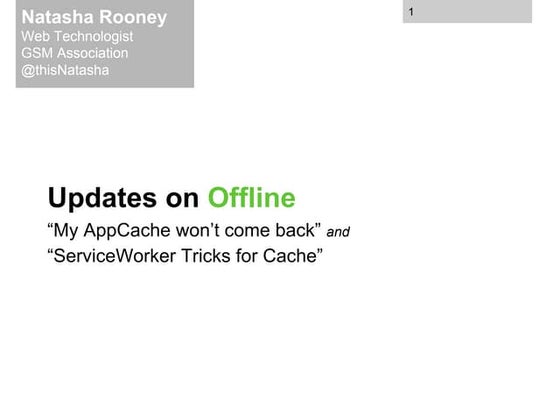 Natasha Rooney
Web Technologist
GSM Association
@thisNatasha

1

Updates on Offline
“My AppCache won’t come back” and
“ServiceWorker Tricks for Cache”